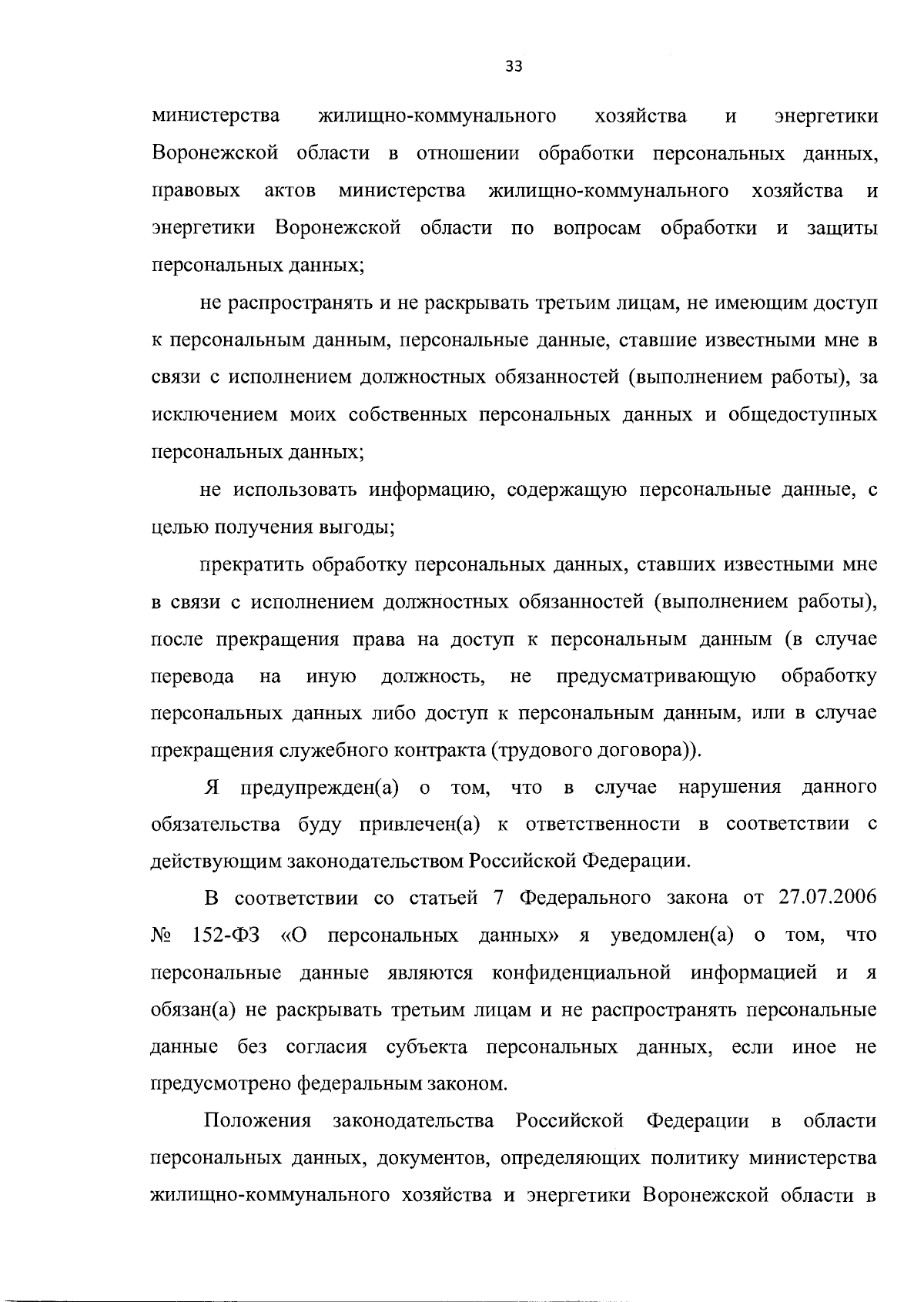 33

министерства жилищно-коммунального хозяйства и энергетики Воронежской области в отношении обработки персональных данных, правовых актов министерства жилищно-коммунального хозяйства и энергетики Воронежской области по вопросам обработки и защиты персональных данных;

не распространять и не раскрывать третьим лицам, не имеющим доступ к персональным данным, персональные данные, ставшие известными мне в связи с исполнением должностных обязанностей (выполнением работы), за исключением моих собственных персональных данных и общедоступных персональных данных;

не использовать информацию, содержащую персональные данные, с целью получения выгоды;

прекратить обработку персональных данных, ставших известными мне в связи с исполнением должностных обязанностей (выполнением работы), после прекращения права на доступ к персональным данным (в случае перевода на иную должность, не предусматривающую обработку персональных данных либо доступ к персональным данным, или в случае прекращения служебного контракта (трудового договора)).

Я предупрежден(а) о том, что в случае нарушения данного обязательства буду привлечен(а) к ответственности в соответствии с действующим законодательством Российской Федерации.

В соответствии со статьей 7 Федерального закона от 27.07.2006 № 152-ФЗ «О персональных данных» я уведомлен(а) о том, что персональные данные являются конфиденциальной информацией и я обязан(а) не раскрывать третьим лицам и не распространять персональные данные без согласия субъекта персональных данных, если иное не предусмотрено федеральным законом.

Положения законодательства Российской Федерации в области персональных данных, документов, определяющих политику министерства жилищно-коммунального хозяйства и энергетики Воронежской области в